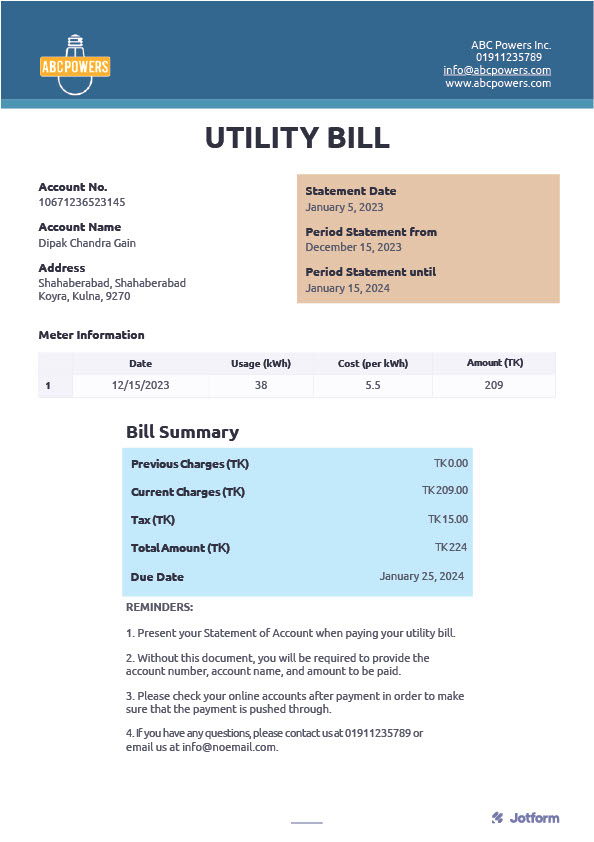 ABCPOWERS

ABC Powers Inc.
01911235789
info@abcpowers.com
www.abcpowers.com

UTILITY BILL

Account No.
10671236523145

Account Name
Dipak Chandra Gain

Address
Shahaberabad, Shahaberabad
Koyra, Kulna, 9270

Statement Date
January 5, 2023

Period Statement from
December 15, 2023

Period Statement until
January 15, 2024

Meter Information

| | Date | Usage (kWh) | Cost (per kWh) | Amount (TK) |
|---|---|---|---|---|
| 1 | 12/15/2023 | 38 | 5.5 | 209 |

Bill Summary

| | |
|---|---|
| Previous Charges (TK) | TK 0.00 |
| Current Charges (TK) | TK 209.00 |
| Tax (TK) | TK 15.00 |
| Total Amount (TK) | TK 224 |
| Due Date | January 25, 2024 |

REMINDERS:

1. Present your Statement of Account when paying your utility bill.

2. Without this document, you will be required to provide the account number, account name, and amount to be paid.

3. Please check your online accounts after payment in order to make sure that the payment is pushed through.

4. If you have any questions, please contact us at 01911235789 or email us at info@noemail.com.

Jotform